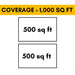 COVERAGE - 1,000 SQ FT

500 sq ft

500 sq ft